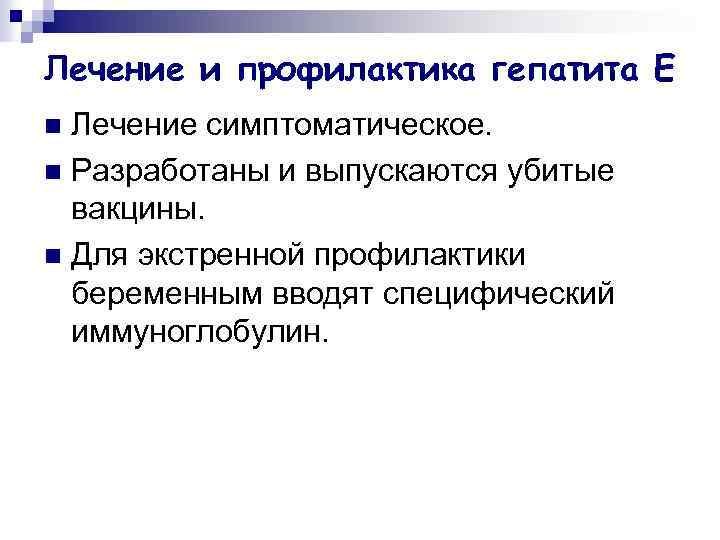 Лечение и профилактика гепатита Е

• Лечение симптоматическое.
• Разработаны и выпускаются убитые вакцины.
• Для экстренной профилактики беременным вводят специфический иммуноглобулин.